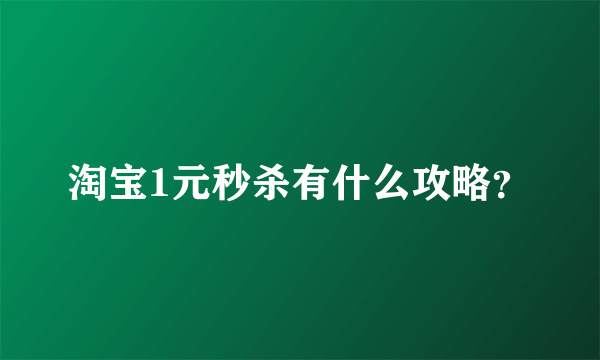 淘宝1元秒杀有什么攻略?